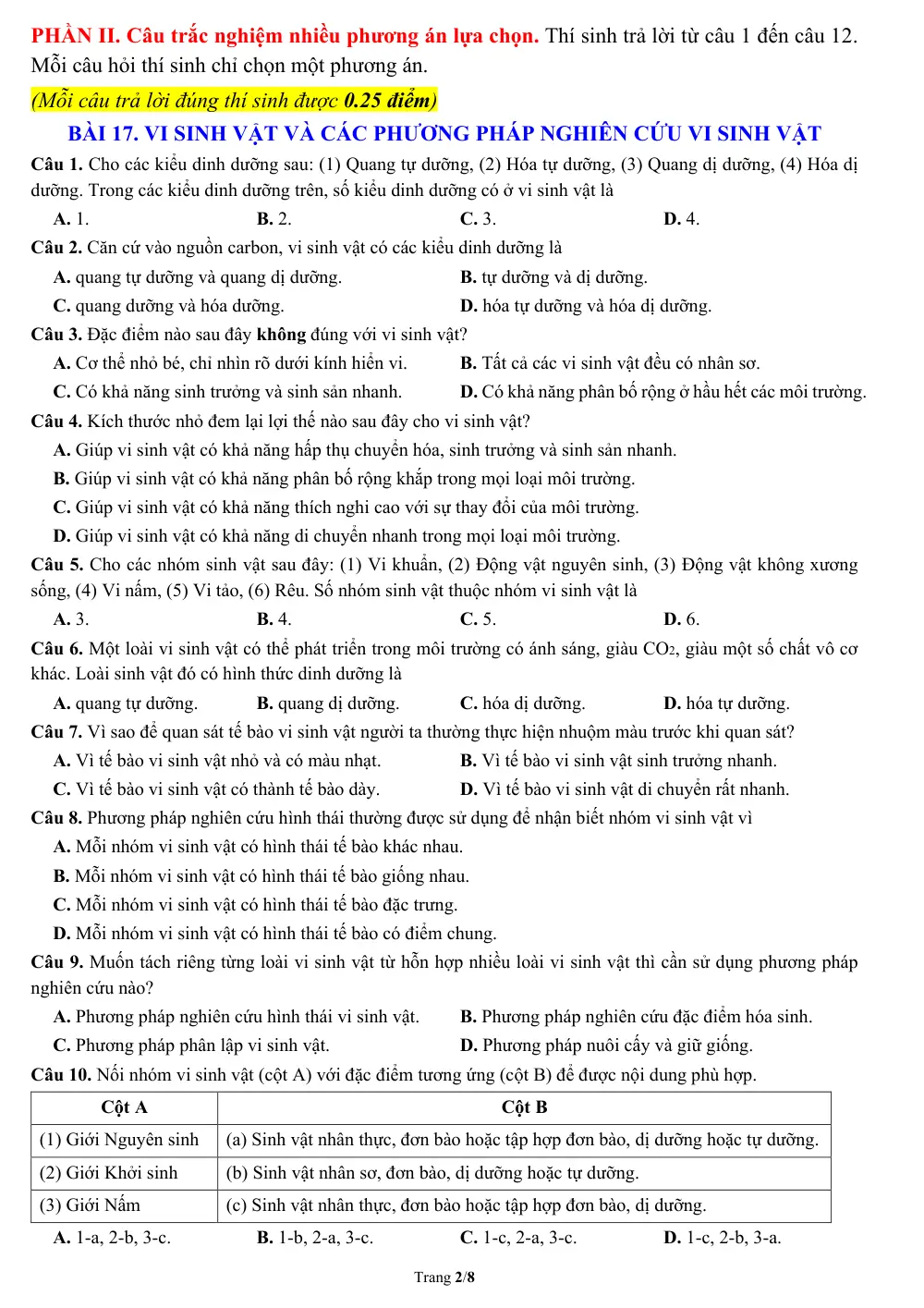 PHẦN II. Câu trắc nghiệm nhiều phương án lựa chọn. Thí sinh trả lời từ câu 1 đến câu 12. Mỗi câu hỏi thí sinh chỉ chọn một phương án.

(Mỗi câu trả lời đúng thí sinh được 0.25 điểm)

BÀI 17. VI SINH VẬT VÀ CÁC PHƯƠNG PHÁP NGHIÊN CỨU VI SINH VẬT

Câu 1. Cho các kiểu dinh dưỡng sau: (1) Quang tự dưỡng, (2) Hóa tự dưỡng, (3) Quang dị dưỡng, (4) Hóa dị dưỡng. Trong các kiểu dinh dưỡng trên, số kiểu dinh dưỡng có ở vi sinh vật là

A. 1. B. 2. C. 3. D. 4.

Câu 2. Căn cứ vào nguồn carbon, vi sinh vật có các kiểu dinh dưỡng là

A. quang tự dưỡng và quang dị dưỡng. B. tự dưỡng và dị dưỡng.

C. quang dưỡng và hóa dưỡng. D. hóa tự dưỡng và hóa dị dưỡng.

Câu 3. Đặc điểm nào sau đây không đúng với vi sinh vật?

A. Cơ thể nhỏ bé, chỉ nhìn rõ dưới kính hiển vi. B. Tất cả các vi sinh vật đều có nhân sơ.

C. Có khả năng sinh trưởng và sinh sản nhanh. D. Có khả năng phân bố rộng ở hầu hết các môi trường.

Câu 4. Kích thước nhỏ đem lại lợi thế nào sau đây cho vi sinh vật?

A. Giúp vi sinh vật có khả năng hấp thụ chuyển hóa, sinh trưởng và sinh sản nhanh.

B. Giúp vi sinh vật có khả năng phân bố rộng khắp trong mọi loại môi trường.

C. Giúp vi sinh vật có khả năng thích nghi cao với sự thay đổi của môi trường.

D. Giúp vi sinh vật có khả năng di chuyển nhanh trong mọi loại môi trường.

Câu 5. Cho các nhóm sinh vật sau đây: (1) Vi khuẩn, (2) Động vật nguyên sinh, (3) Động vật không xương sống, (4) Vi nấm, (5) Vi tảo, (6) Rêu. Số nhóm sinh vật thuộc nhóm vi sinh vật là

A. 3. B. 4. C. 5. D. 6.

Câu 6. Một loài vi sinh vật có thể phát triển trong môi trường có ánh sáng, giàu $CO_2$, giàu một số chất vô cơ khác. Loài sinh vật đó có hình thức dinh dưỡng là

A. quang tự dưỡng. B. quang dị dưỡng. C. hóa dị dưỡng. D. hóa tự dưỡng.

Câu 7. Vì sao để quan sát tế bào vi sinh vật người ta thường thực hiện nhuộm màu trước khi quan sát?

A. Vì tế bào vi sinh vật nhỏ và có màu nhạt. B. Vì tế bào vi sinh vật sinh trưởng nhanh.

C. Vì tế bào vi sinh vật có thành tế bào dày. D. Vì tế bào vi sinh vật di chuyển rất nhanh.

Câu 8. Phương pháp nghiên cứu hình thái thường được sử dụng để nhận biết nhóm vi sinh vật vì

A. Mỗi nhóm vi sinh vật có hình thái tế bào khác nhau.

B. Mỗi nhóm vi sinh vật có hình thái tế bào giống nhau.

C. Mỗi nhóm vi sinh vật có hình thái tế bào đặc trưng.

D. Mỗi nhóm vi sinh vật có hình thái tế bào có điểm chung.

Câu 9. Muốn tách riêng từng loài vi sinh vật từ hỗn hợp nhiều loài vi sinh vật thì cần sử dụng phương pháp nghiên cứu nào?

A. Phương pháp nghiên cứu hình thái vi sinh vật. B. Phương pháp nghiên cứu đặc điểm hóa sinh.

C. Phương pháp phân lập vi sinh vật. D. Phương pháp nuôi cấy và giữ giống.

Câu 10. Nối nhóm vi sinh vật (cột A) với đặc điểm tương ứng (cột B) để được nội dung phù hợp.

| Cột A | Cột B |
|---|---|
| (1) Giới Nguyên sinh | (a) Sinh vật nhân thực, đơn bào hoặc tập hợp đơn bào, dị dưỡng hoặc tự dưỡng. |
| (2) Giới Khởi sinh | (b) Sinh vật nhân sơ, đơn bào, dị dưỡng hoặc tự dưỡng. |
| (3) Giới Nấm | (c) Sinh vật nhân thực, đơn bào hoặc tập hợp đơn bào, dị dưỡng. |

A. 1-a, 2-b, 3-c. B. 1-b, 2-a, 3-c. C. 1-c, 2-a, 3-c. D. 1-c, 2-b, 3-a.

Trang 2/8